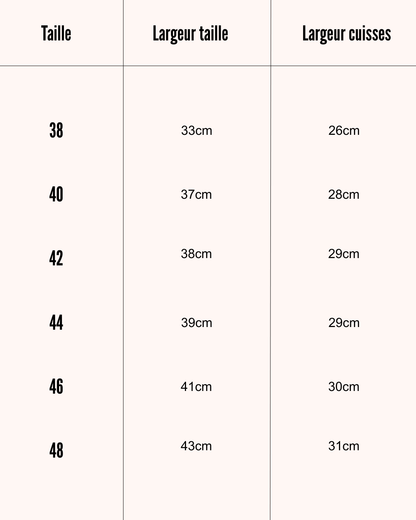 | Taille | Largeur taille | Largeur cuisses |
|---|---|---|
| 38 | 33cm | 26cm |
| 40 | 37cm | 28cm |
| 42 | 38cm | 29cm |
| 44 | 39cm | 29cm |
| 46 | 41cm | 30cm |
| 48 | 43cm | 31cm |